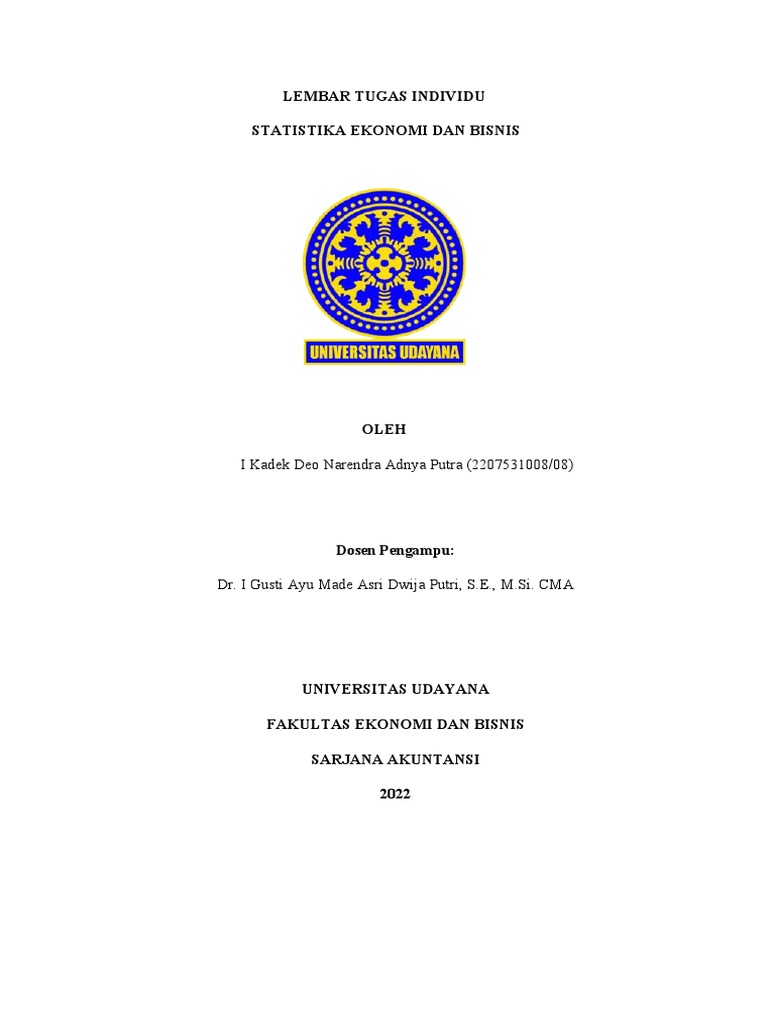 LEMBAR TUGAS INDIVIDU

STATISTIKA EKONOMI DAN BISNIS

UNIVERSITAS UDAYANA

OLEH

I Kadek Deo Narendra Adnya Putra (2207531008/08)

Dosen Pengampu:

Dr. I Gusti Ayu Made Asri Dwija Putri, S.E., M.Si. CMA

UNIVERSITAS UDAYANA

FAKULTAS EKONOMI DAN BISNIS

SARJANA AKUNTANSI

2022